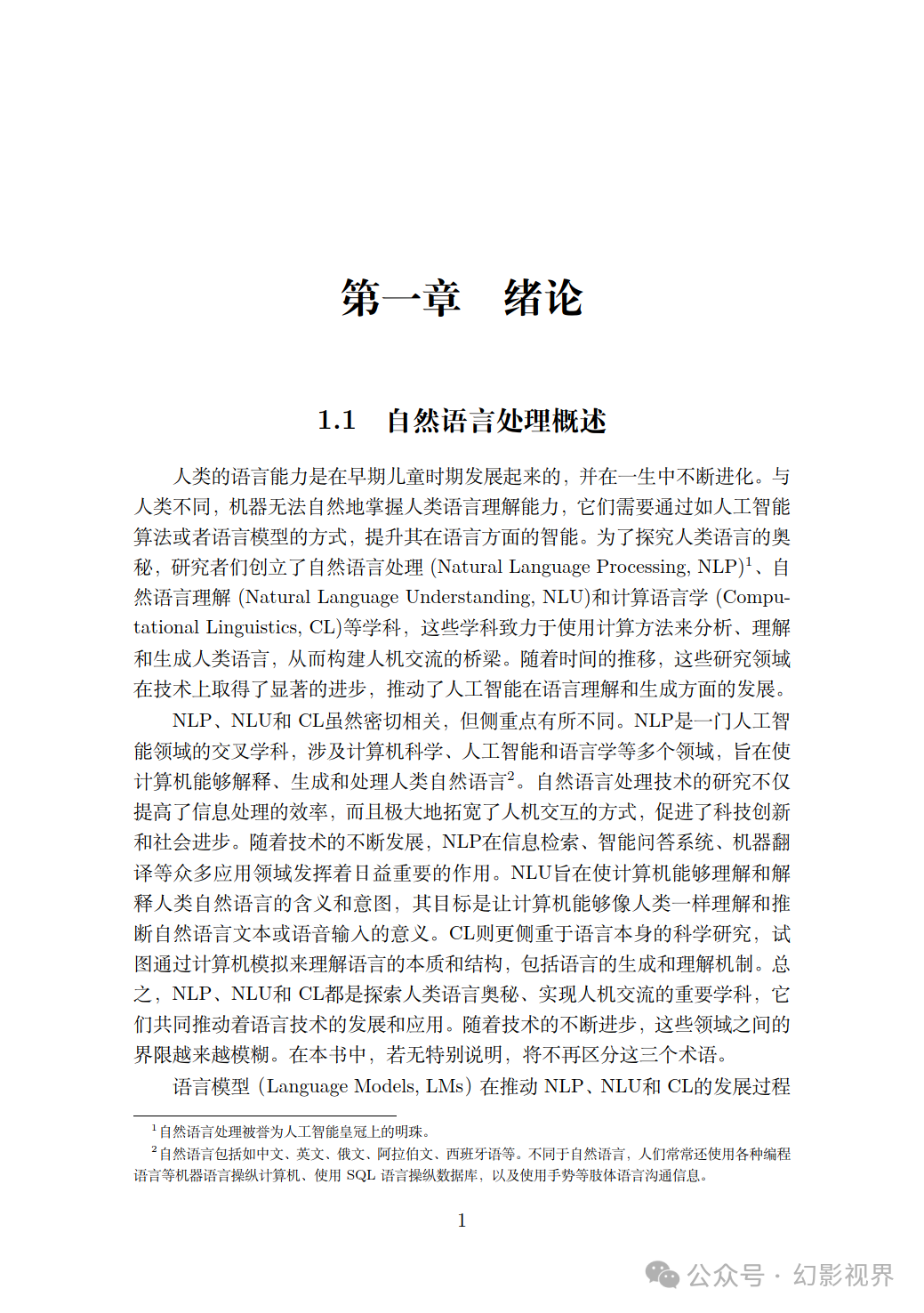 第一章　绪论

1.1　自然语言处理概述

人类的语言能力是在早期儿童时期发展起来的，并在一生中不断进化。与人类不同，机器无法自然地掌握人类语言理解能力，它们需要通过如人工智能算法或者语言模型的方式，提升其在语言方面的智能。为了探究人类语言的奥秘，研究者们创立了自然语言处理 (Natural Language Processing, NLP)$^1$、自然语言理解 (Natural Language Understanding, NLU)和计算语言学 (Computational Linguistics, CL)等学科，这些学科致力于使用计算方法来分析、理解和生成人类语言，从而构建人机交流的桥梁。随着时间的推移，这些研究领域在技术上取得了显著的进步，推动了人工智能在语言理解和生成方面的发展。

NLP、NLU和 CL虽然密切相关，但侧重点有所不同。NLP是一门人工智能领域的交叉学科，涉及计算机科学、人工智能和语言学等多个领域，旨在使计算机能够解释、生成和处理人类自然语言$^2$。自然语言处理技术的研究不仅提高了信息处理的效率，而且极大地拓宽了人机交互的方式，促进了科技创新和社会进步。随着技术的不断发展，NLP在信息检索、智能问答系统、机器翻译等众多应用领域发挥着日益重要的作用。NLU旨在使计算机能够理解和解释人类自然语言的含义和意图，其目标是让计算机能够像人类一样理解和推断自然语言文本或语音输入的意义。CL则更侧重于语言本身的科学研究，试图通过计算机模拟来理解语言的本质和结构，包括语言的生成和理解机制。总之，NLP、NLU和 CL都是探索人类语言奥秘、实现人机交流的重要学科，它们共同推动着语言技术的发展和应用。随着技术的不断进步，这些领域之间的界限越来越模糊。在本书中，若无特别说明，将不再区分这三个术语。

语言模型 (Language Models, LMs) 在推动 NLP、NLU和 CL的发展过程

$^1$自然语言处理被誉为人工智能皇冠上的明珠。
$^2$自然语言包括如中文、英文、俄文、阿拉伯文、西班牙语等。不同于自然语言，人们常常还使用各种编程语言等机器语言操纵计算机、使用 SQL 语言操纵数据库，以及使用手势等肢体语言沟通信息。

1

公众号 · 幻影视界